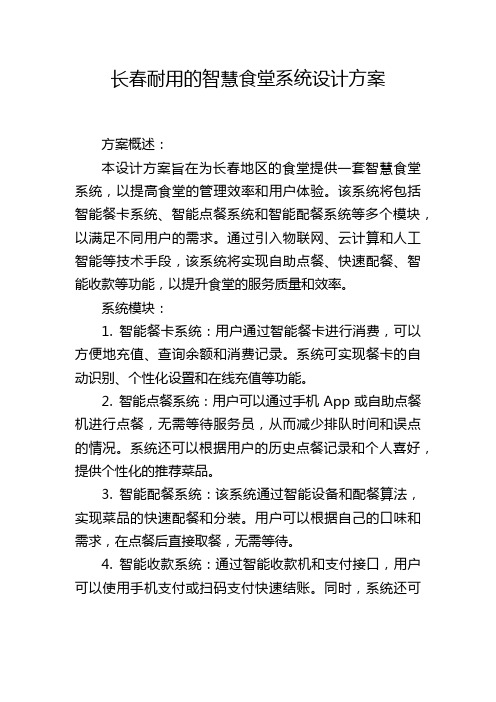 长春耐用的智慧食堂系统设计方案

方案概述：

本设计方案旨在为长春地区的食堂提供一套智慧食堂系统，以提高食堂的管理效率和用户体验。该系统将包括智能餐卡系统、智能点餐系统和智能配餐系统等多个模块，以满足不同用户的需求。通过引入物联网、云计算和人工智能等技术手段，该系统将实现自助点餐、快速配餐、智能收款等功能，以提升食堂的服务质量和效率。

系统模块：

1. 智能餐卡系统：用户通过智能餐卡进行消费，可以方便地充值、查询余额和消费记录。系统可实现餐卡的自动识别、个性化设置和在线充值等功能。

2. 智能点餐系统：用户可以通过手机 App 或自助点餐机进行点餐，无需等待服务员，从而减少排队时间和误点的情况。系统还可以根据用户的历史点餐记录和个人喜好，提供个性化的推荐菜品。

3. 智能配餐系统：该系统通过智能设备和配餐算法，实现菜品的快速配餐和分装。用户可以根据自己的口味和需求，在点餐后直接取餐，无需等待。

4. 智能收款系统：通过智能收款机和支付接口，用户可以使用手机支付或扫码支付快速结账。同时，系统还可